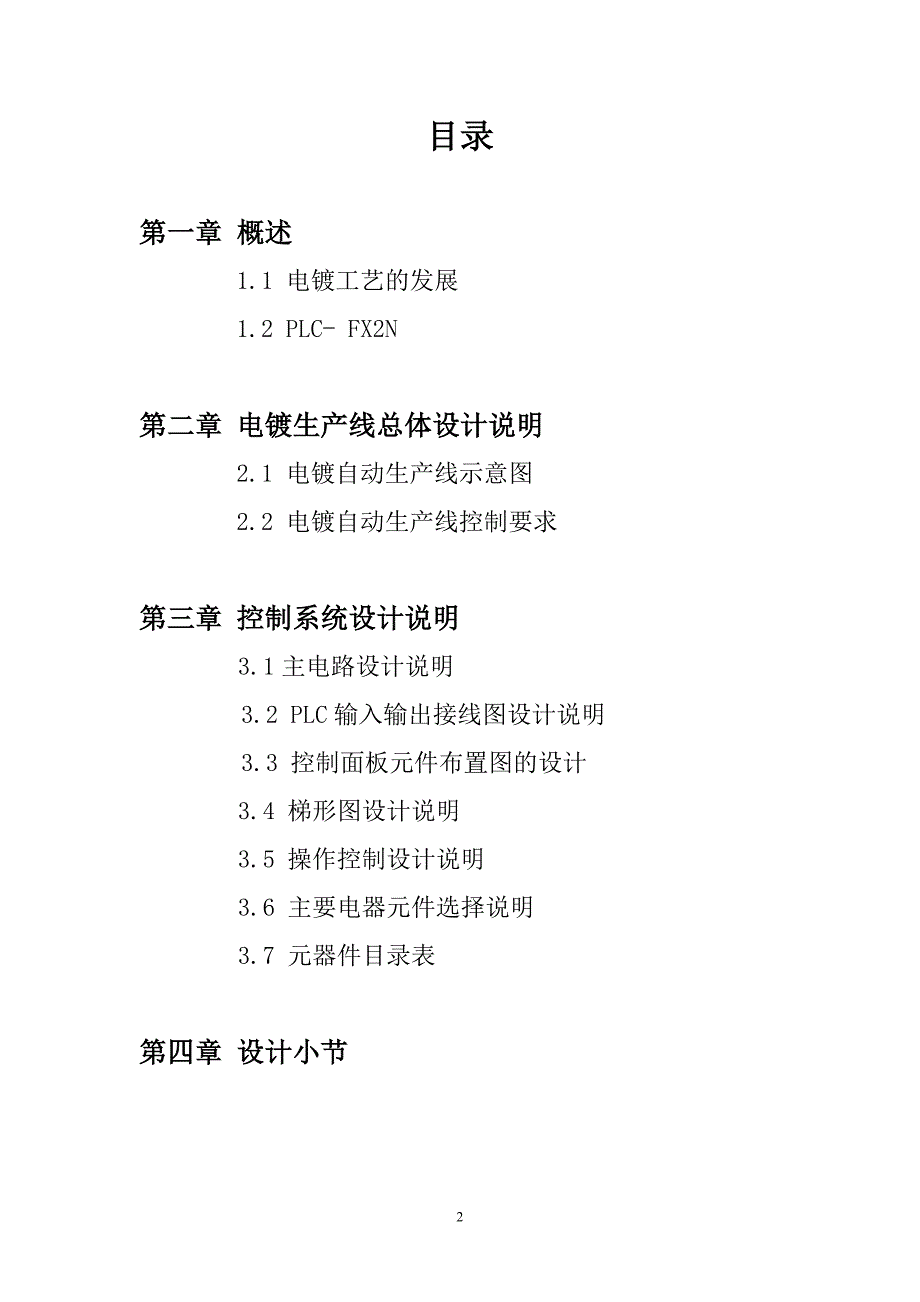 目录

第一章 概述

1.1 电镀工艺的发展

1.2 PLC- FX2N

第二章 电镀生产线总体设计说明

2.1 电镀自动生产线示意图

2.2 电镀自动生产线控制要求

第三章 控制系统设计说明

3.1 主电路设计说明

3.2 PLC 输入输出接线图设计说明

3.3 控制面板元件布置图的设计

3.4 梯形图设计说明

3.5 操作控制设计说明

3.6 主要电器元件选择说明

3.7 元器件目录表

第四章 设计小节

2